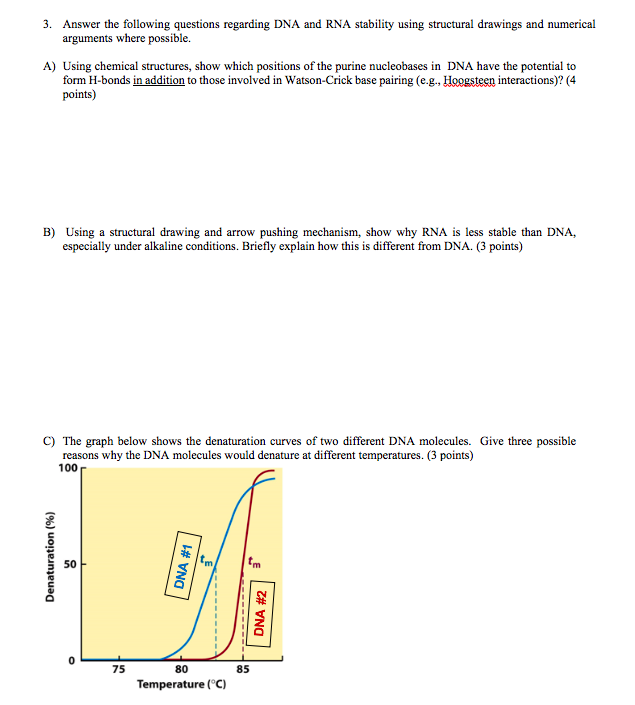 3. Answer the following questions regarding DNA and RNA stability using structural drawings and numerical arguments where possible.

A) Using chemical structures, show which positions of the purine nucleobases in DNA have the potential to form H-bonds in addition to those involved in Watson-Crick base pairing (e.g., Hoogsteen interactions)? (4 points)

B) Using a structural drawing and arrow pushing mechanism, show why RNA is less stable than DNA, especially under alkaline conditions. Briefly explain how this is different from DNA. (3 points)

C) The graph below shows the denaturation curves of two different DNA molecules. Give three possible reasons why the DNA molecules would denature at different temperatures. (3 points)

100
50
0
Denaturation (%)
DNA #1
$t_m$
$t_m$
DNA #2
75
80
85
Temperature (°C)